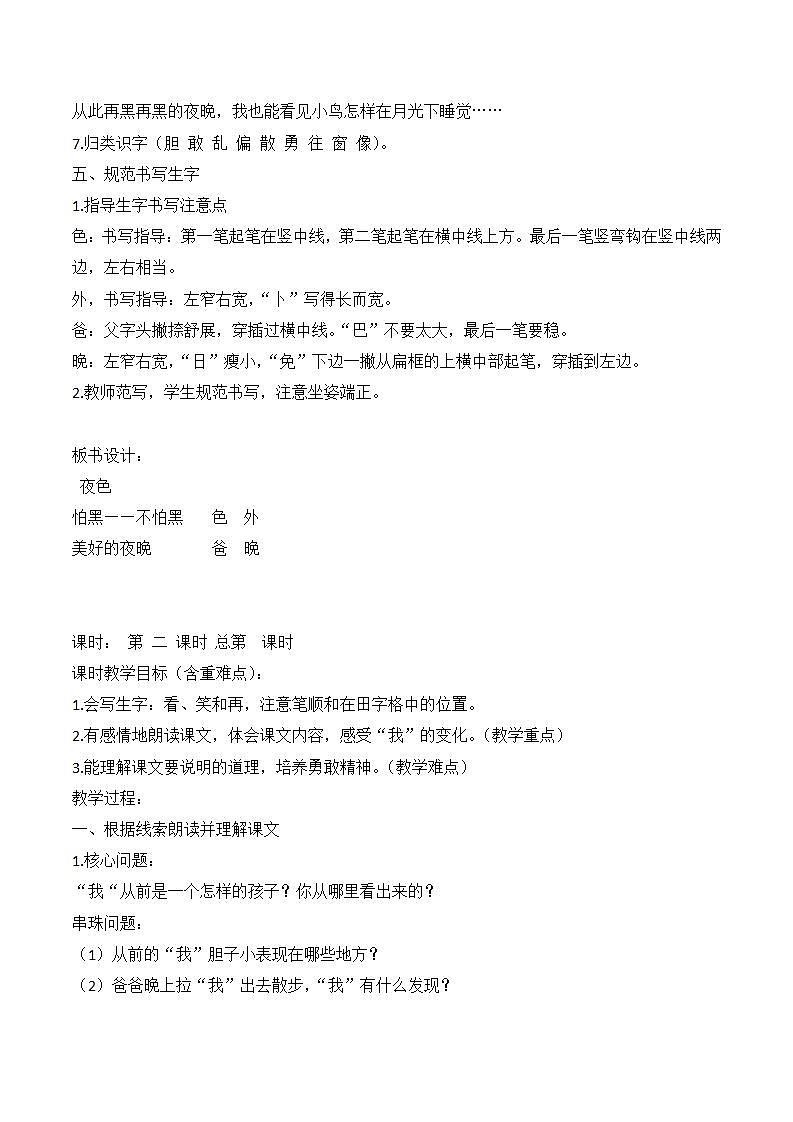 从此再黑再黑的夜晚，我也能看见小鸟怎样在月光下睡觉……
7.归类识字（胆 敢 乱 偏 散 勇 往 窗 像）。
五、规范书写生字
1.指导生字书写注意点
色：书写指导：第一笔起笔在竖中线，第二笔起笔在横中线上方。最后一笔竖弯钩在竖中线两边，左右相当。
外，书写指导：左窄右宽，“卜”写得长而宽。
爸：父字头撇捺舒展，穿插过横中线。“巴”不要太大，最后一笔要稳。
晚：左窄右宽，“日”瘦小，“免”下边一撇从扁框的上横中部起笔，穿插到左边。
2.教师范写，学生规范书写，注意坐姿端正。

板书设计：
夜色
怕黑——不怕黑 色 外
美好的夜晚 爸 晚

课时： 第 二 课时 总第 课时
课时教学目标（含重难点）：
1.会写生字：看、笑和再，注意笔顺和在田字格中的位置。
2.有感情地朗读课文，体会课文内容，感受“我”的变化。（教学重点）
3.能理解课文要说明的道理，培养勇敢精神。（教学难点）
教学过程：
一、根据线索朗读并理解课文
1.核心问题：
“我“从前是一个怎样的孩子？你从哪里看出来的？
串珠问题：
（1）从前的“我”胆子小表现在哪些地方？
（2）爸爸晚上拉“我”出去散步，“我”有什么发现？